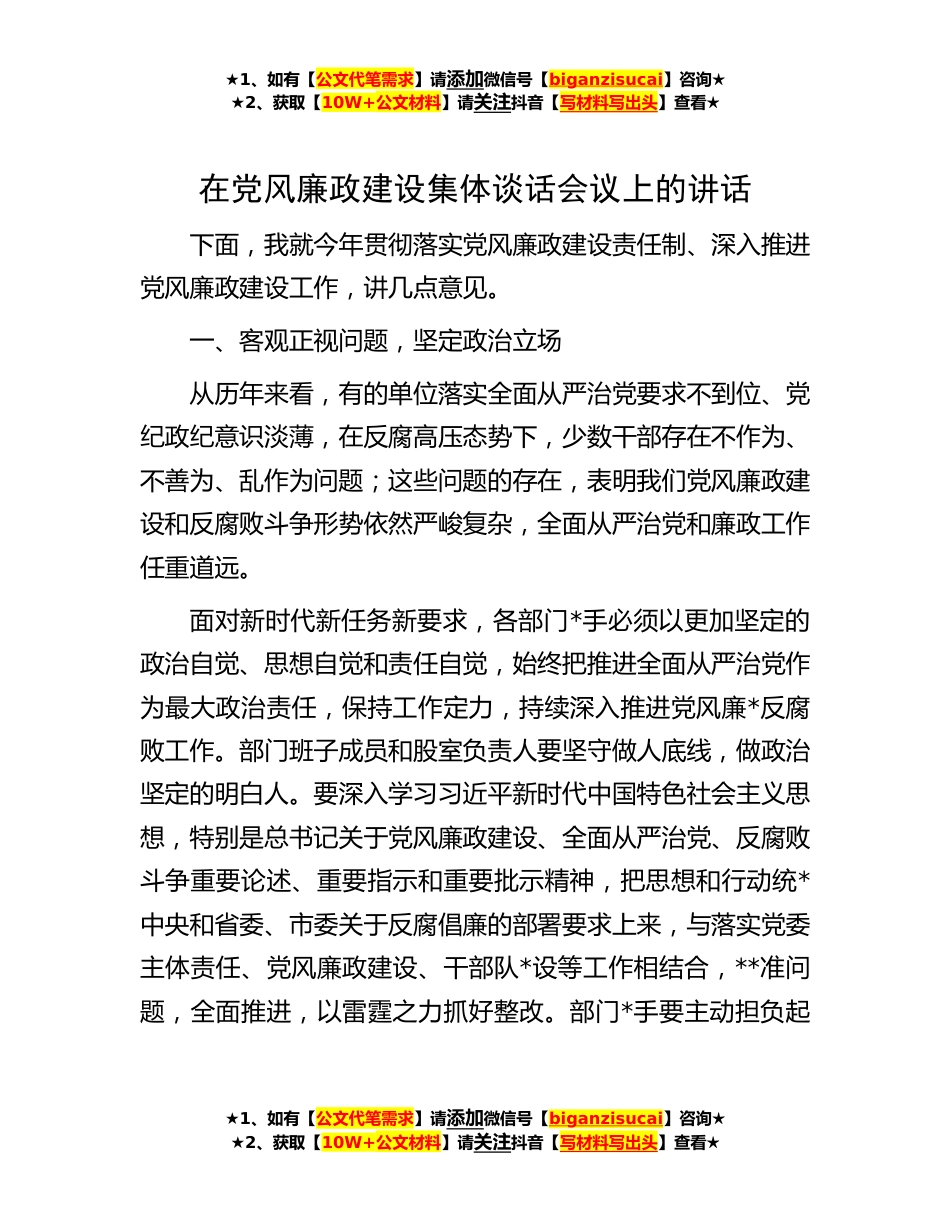 ★1、如有【公文代笔需求】请添加微信号【biganzisucai】咨询★
★2、获取【10W+公文材料】请关注抖音【写材料写出头】查看★

在党风廉政建设集体谈话会议上的讲话

下面，我就今年贯彻落实党风廉政建设责任制、深入推进党风廉政建设工作，讲几点意见。

一、客观正视问题，坚定政治立场

从历年来看，有的单位落实全面从严治党要求不到位、党纪政纪意识淡薄，在反腐高压态势下，少数干部存在不作为、不善为、乱作为问题；这些问题的存在，表明我们党风廉政建设和反腐败斗争形势依然严峻复杂，全面从严治党和廉政工作任重道远。

面对新时代新任务新要求，各部门*手必须以更加坚定的政治自觉、思想自觉和责任自觉，始终把推进全面从严治党作为最大政治责任，保持工作定力，持续深入推进党风廉*反腐败工作。部门班子成员和股室负责人要坚守做人底线，做政治坚定的明白人。要深入学习习近平新时代中国特色社会主义思想，特别是总书记关于党风廉政建设、全面从严治党、反腐败斗争重要论述、重要指示和重要批示精神，把思想和行动统*中央和省委、市委关于反腐倡廉的部署要求上来，与落实党委主体责任、党风廉政建设、干部队*设等工作相结合，**准问题，全面推进，以雷霆之力抓好整改。部门*手要主动担负起

★1、如有【公文代笔需求】请添加微信号【biganzisucai】咨询★
★2、获取【10W+公文材料】请关注抖音【写材料写出头】查看★